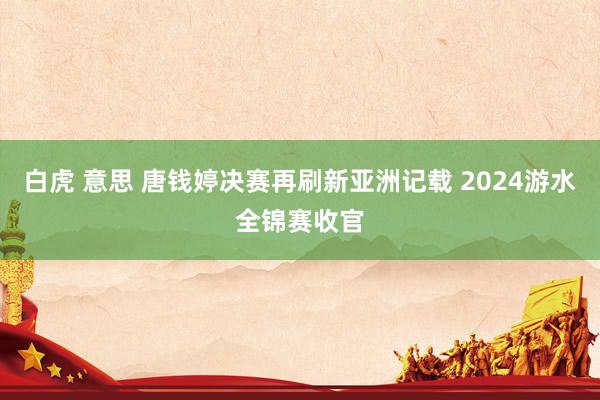 白虎 意思 唐钱婷决赛再刷新亚洲记载 2024游水全锦赛收官